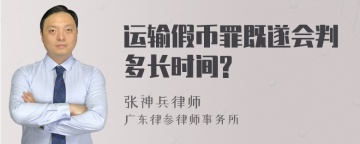 运输假币罪既遂会判多长时间?

张神兵律师

广东律参律师事务所